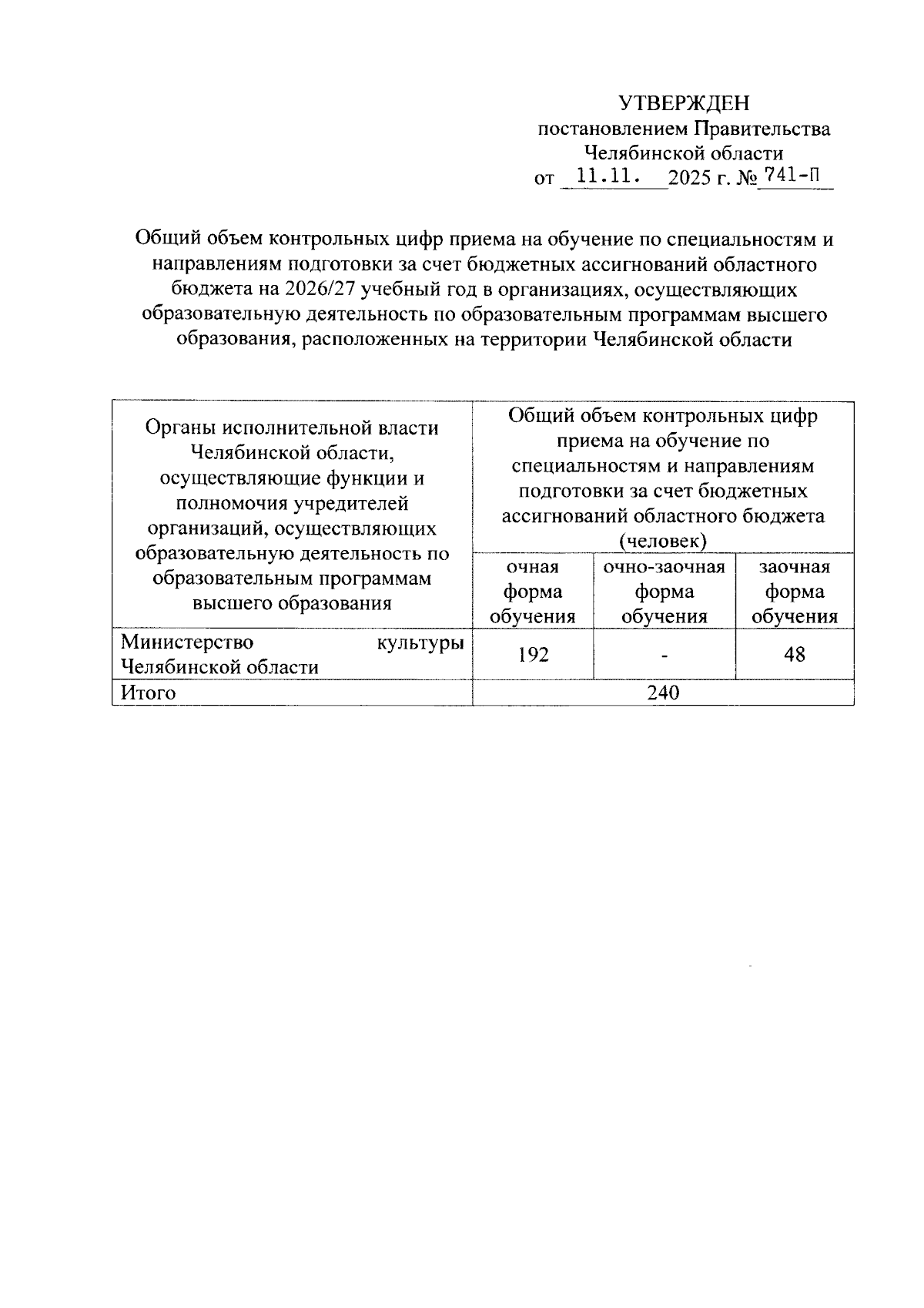 УТВЕРЖДЕН
постановлением Правительства
Челябинской области
от 11.11. 2025 г. № 741-П

Общий объем контрольных цифр приема на обучение по специальностям и направлениям подготовки за счет бюджетных ассигнований областного бюджета на 2026/27 учебный год в организациях, осуществляющих образовательную деятельность по образовательным программам высшего образования, расположенных на территории Челябинской области

| Органы исполнительной власти Челябинской области, осуществляющие функции и полномочия учредителей организаций, осуществляющих образовательную деятельность по образовательным программам высшего образования | Общий объем контрольных цифр приема на обучение по специальностям и направлениям подготовки за счет бюджетных ассигнований областного бюджета (человек) | | |
|---|---|---|---|
| | очная форма обучения | очно-заочная форма обучения | заочная форма обучения |
| Министерство культуры Челябинской области | 192 | - | 48 |
| Итого | 240 | | |